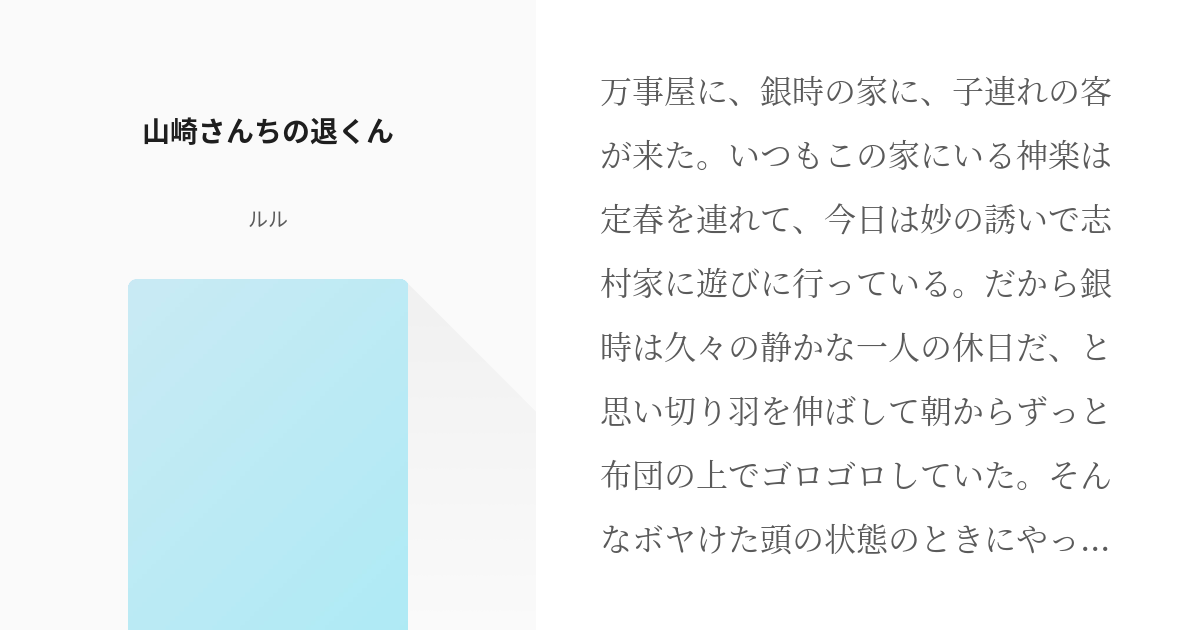 山崎さんちの退くん

ルル

万事屋に、銀時の家に、子連れの客が来た。いつもこの家にいる神楽は定春を連れて、今日は妙の誘いで志村家に遊びに行っている。だから銀時は久々の静かな一人の休日だ、と思い切り羽を伸ばして朝からずっと布団の上でゴロゴロしていた。そんなボヤけた頭の状態のときにやっ…